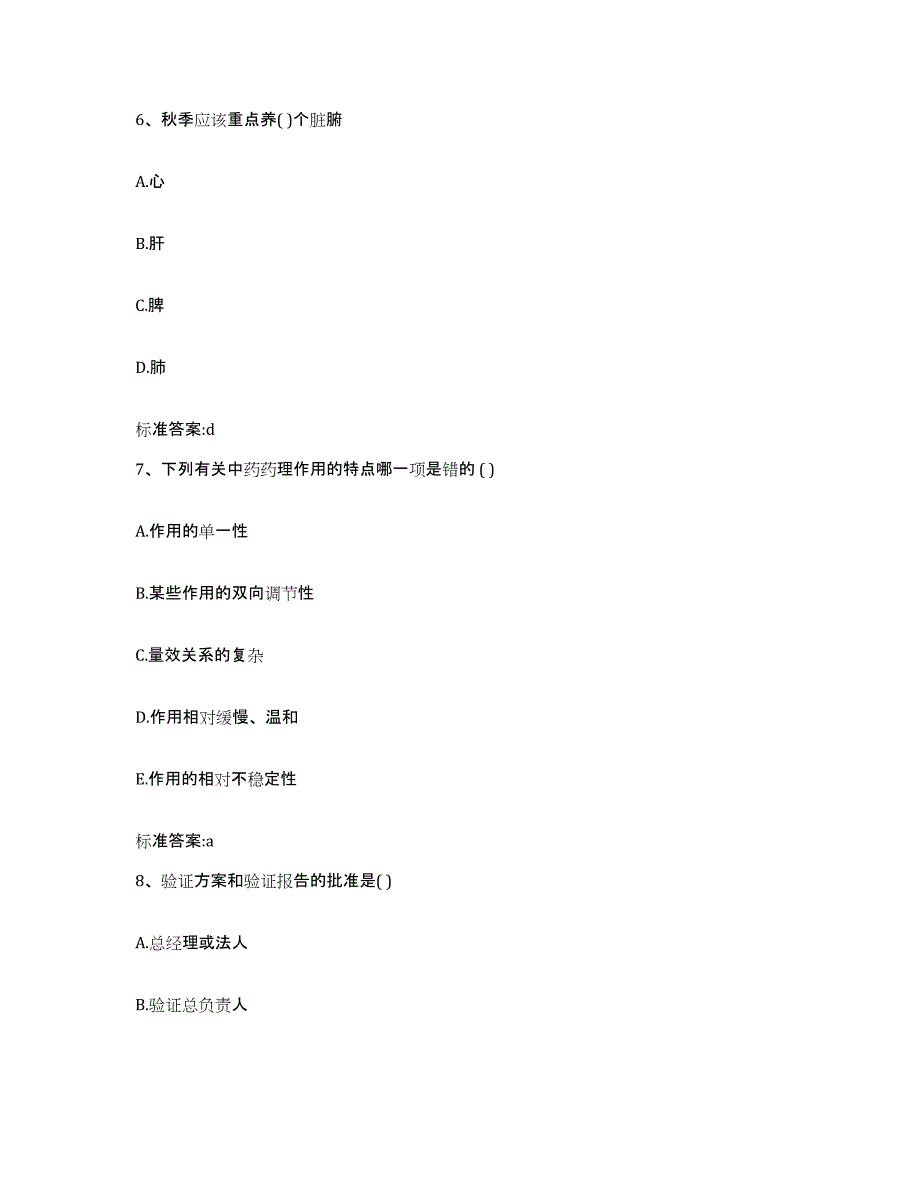 6、秋季应该重点养( )个脏腑

A.心

B.肝

C.脾

D.肺

标准答案:d

7、下列有关中药药理作用的特点哪一项是错的 ( )

A.作用的单一性

B.某些作用的双向调节性

C.量效关系的复杂

D.作用相对缓慢、温和

E.作用的相对不稳定性

标准答案:a

8、验证方案和验证报告的批准是( )

A.总经理或法人

B.验证总负责人